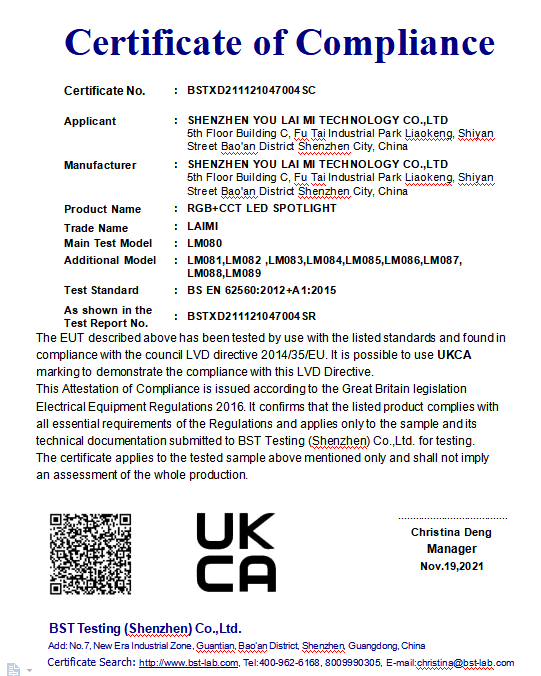 Certificate of Compliance

Certificate No. : BSTXD211121047004 SC

Applicant : SHENZHEN YOU LAI MI TECHNOLOGY CO.,LTD
5th Floor Building C, Fu Tai Industrial Park Liaokeng, Shiyan Street Bao'an District Shenzhen City, China

Manufacturer : SHENZHEN YOU LAI MI TECHNOLOGY CO.,LTD
5th Floor Building C, Fu Tai Industrial Park Liaokeng, Shiyan Street Bao'an District Shenzhen City, China

Product Name : RGB+CCT LED SPOTLIGHT

Trade Name : LAIMI

Main Test Model : LM080

Additional Model : LM081,LM082 ,LM083,LM084,LM085,LM086,LM087, LM088,LM089

Test Standard : BS EN 62560:2012+A1:2015

As shown in the Test Report No. : BSTXD211121047004 SR

The EUT described above has been tested by use with the listed standards and found in compliance with the council LVD directive 2014/35/EU. It is possible to use UKCA marking to demonstrate the compliance with this LVD Directive.
This Attestation of Compliance is issued according to the Great Britain legislation Electrical Equipment Regulations 2016. It confirms that the listed product complies with all essential requirements of the Regulations and applies only to the sample and its technical documentation submitted to BST Testing (Shenzhen) Co.,Ltd. for testing.
The certificate applies to the tested sample above mentioned only and shall not imply an assessment of the whole production.

UK
CA

Christina Deng
Manager
Nov.19,2021

BST Testing (Shenzhen) Co.,Ltd.
Add: No.7, New Era Industrial Zone, Guantian, Bao'an District, Shenzhen, Guangdong, China
Certificate Search: http://www.bst-lab.com, Tel:400-962-6168, 8009990305, E-mail:christina@bst-lab.com